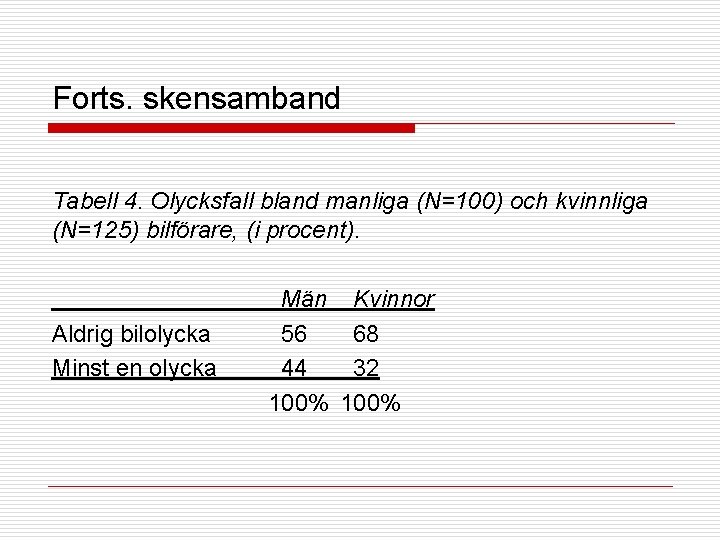 Forts. skensamband

Tabell 4. Olycksfall bland manliga (N=100) och kvinnliga (N=125) bilförare, (i procent).

| | Män | Kvinnor |
|---|---|---|
| Aldrig bilolycka | 56 | 68 |
| Minst en olycka | 44 | 32 |
| | 100% | 100% |